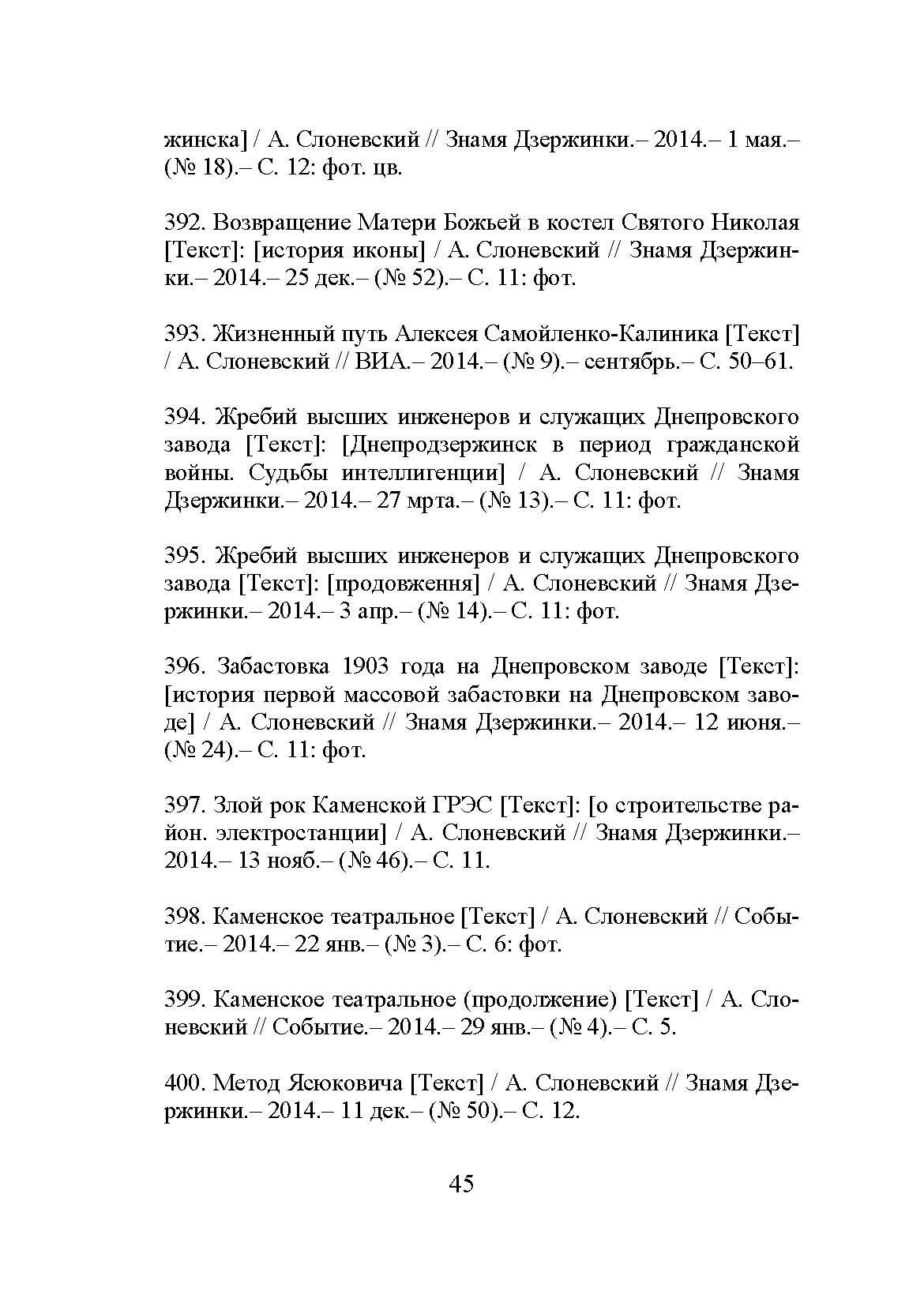 жинска] / А. Слоневский // Знамя Дзержинки.– 2014.– 1 мая.– (№ 18).– С. 12: фот. цв.

392. Возвращение Матери Божьей в костел Святого Николая [Текст]: [история иконы] / А. Слоневский // Знамя Дзержинки.– 2014.– 25 дек.– (№ 52).– С. 11: фот.

393. Жизненный путь Алексея Самойленко-Калиника [Текст] / А. Слоневский // ВИА.– 2014.– (№ 9).– сентябрь.– С. 50–61.

394. Жребий высших инженеров и служащих Днепровского завода [Текст]: [Днепродзержинск в период гражданской войны. Судьбы интеллигенции] / А. Слоневский // Знамя Дзержинки.– 2014.– 27 мрта.– (№ 13).– С. 11: фот.

395. Жребий высших инженеров и служащих Днепровского завода [Текст]: [продовження] / А. Слоневский // Знамя Дзержинки.– 2014.– 3 апр.– (№ 14).– С. 11: фот.

396. Забастовка 1903 года на Днепровском заводе [Текст]: [история первой массовой забастовки на Днепровском заводе] / А. Слоневский // Знамя Дзержинки.– 2014.– 12 июня.– (№ 24).– С. 11: фот.

397. Злой рок Каменской ГРЭС [Текст]: [о строительстве район. электростанции] / А. Слоневский // Знамя Дзержинки.– 2014.– 13 нояб.– (№ 46).– С. 11.

398. Каменское театральное [Текст] / А. Слоневский // Событие.– 2014.– 22 янв.– (№ 3).– С. 6: фот.

399. Каменское театральное (продолжение) [Текст] / А. Слоневский // Событие.– 2014.– 29 янв.– (№ 4).– С. 5.

400. Метод Ясюковича [Текст] / А. Слоневский // Знамя Дзержинки.– 2014.– 11 дек.– (№ 50).– С. 12.

45